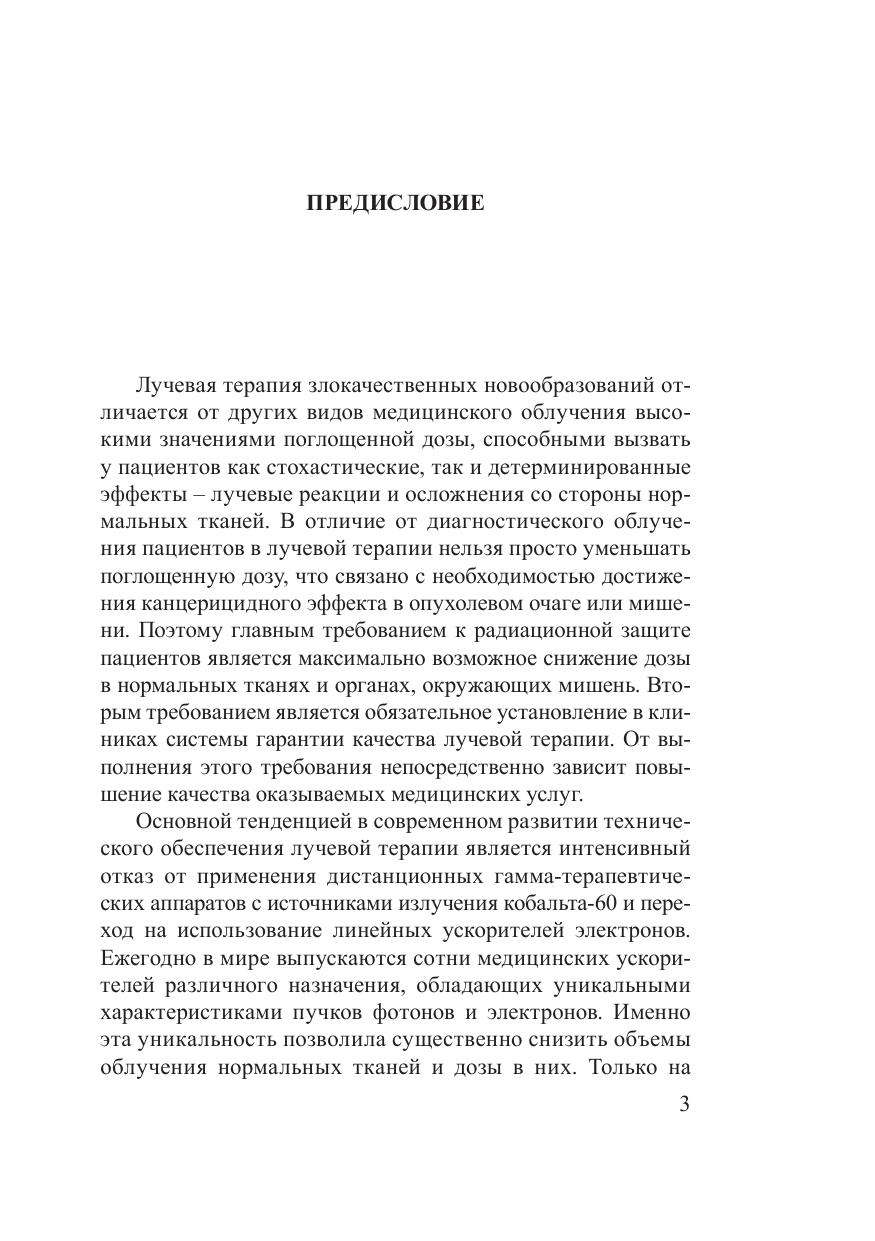 ПРЕДИСЛОВИЕ

Лучевая терапия злокачественных новообразований отличается от других видов медицинского облучения высокими значениями поглощенной дозы, способными вызвать у пациентов как стохастические, так и детерминированные эффекты – лучевые реакции и осложнения со стороны нормальных тканей. В отличие от диагностического облучения пациентов в лучевой терапии нельзя просто уменьшать поглощенную дозу, что связано с необходимостью достижения канцерицидного эффекта в опухолевом очаге или мишени. Поэтому главным требованием к радиационной защите пациентов является максимально возможное снижение дозы в нормальных тканях и органах, окружающих мишень. Вторым требованием является обязательное установление в клиниках системы гарантии качества лучевой терапии. От выполнения этого требования непосредственно зависит повышение качества оказываемых медицинских услуг.

Основной тенденцией в современном развитии технического обеспечения лучевой терапии является интенсивный отказ от применения дистанционных гамма-терапевтических аппаратов с источниками излучения кобальта-60 и переход на использование линейных ускорителей электронов. Ежегодно в мире выпускаются сотни медицинских ускорителей различного назначения, обладающих уникальными характеристиками пучков фотонов и электронов. Именно эта уникальность позволила существенно снизить объемы облучения нормальных тканей и дозы в них. Только на

3